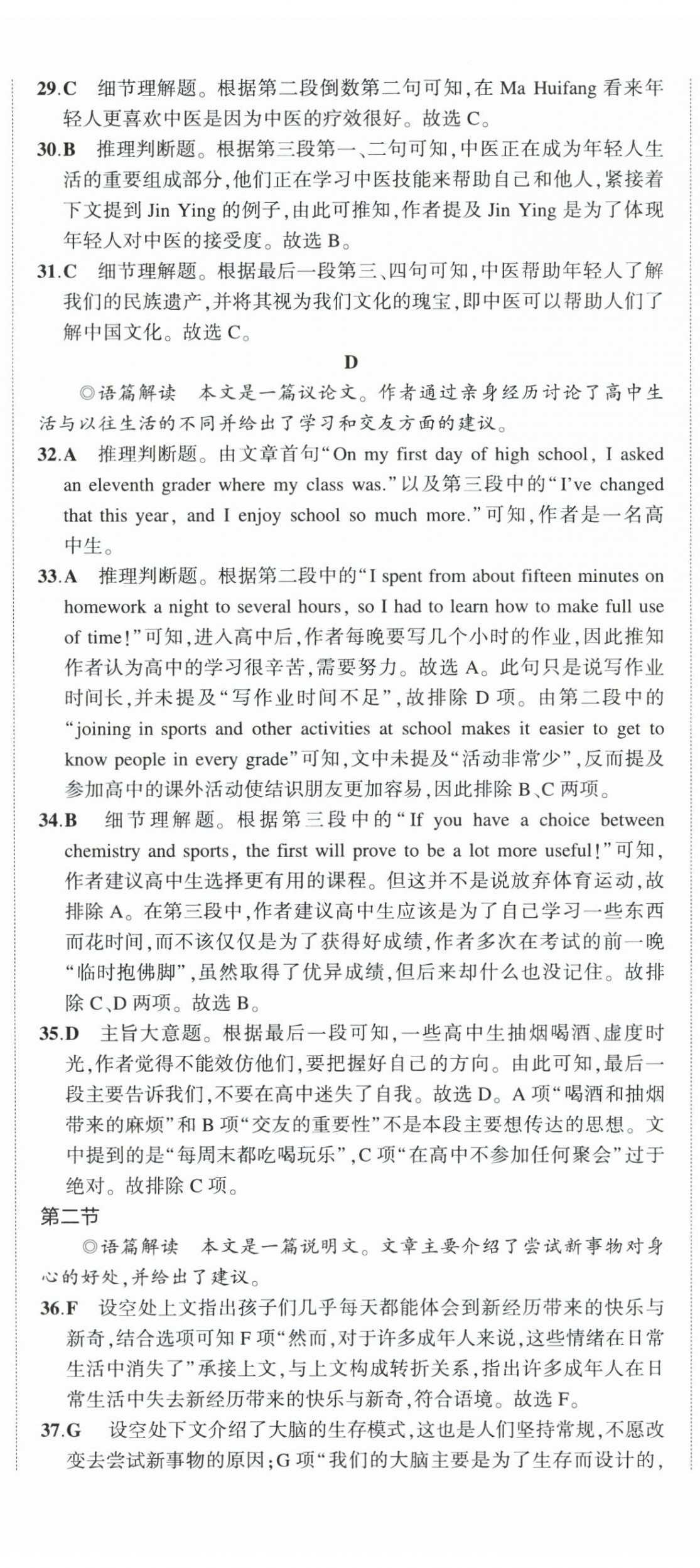 29.C　细节理解题。根据第二段倒数第二句可知，在 Ma Huifang 看来年轻人更喜欢中医是因为中医的疗效很好。故选 C。

30.B　推理判断题。根据第三段第一、二句可知，中医正在成为年轻人生活的重要组成部分，他们正在学习中医技能来帮助自己和他人，紧接着下文提到 Jin Ying 的例子，由此可推知，作者提及 Jin Ying 是为了体现年轻人对中医的接受度。故选 B。

31.C　细节理解题。根据最后一段第三、四句可知，中医帮助年轻人了解我们的民族遗产，并将其视为我们文化的瑰宝，即中医可以帮助人们了解中国文化。故选 C。

D

◎语篇解读　本文是一篇议论文。作者通过亲身经历讨论了高中生活与以往生活的不同并给出了学习和交友方面的建议。

32.A　推理判断题。由文章首句“On my first day of high school, I asked an eleventh grader where my class was.”以及第三段中的“I've changed that this year, and I enjoy school so much more.”可知，作者是一名高中生。

33.A　推理判断题。根据第二段中的“I spent from about fifteen minutes on homework a night to several hours, so I had to learn how to make full use of time!”可知，进入高中后，作者每晚要写几个小时的作业，因此推知作者认为高中的学习很辛苦，需要努力。故选 A。此句只是说写作业时间长，并未提及“写作业时间不足”，故排除 D 项。由第二段中的“joining in sports and other activities at school makes it easier to get to know people in every grade”可知，文中未提及“活动非常少”，反而提及参加高中的课外活动使结识朋友更加容易，因此排除 B、C 两项。

34.B　细节理解题。根据第三段中的“If you have a choice between chemistry and sports, the first will prove to be a lot more useful!”可知，作者建议高中生选择更有用的课程。但这并不是说放弃体育运动，故排除 A。在第三段中，作者建议高中生应该是为了自己学习一些东西而花时间，而不该仅仅是为了获得好成绩，作者多次在考试的前一晚“临时抱佛脚”，虽然取得了优异成绩，但后来却什么也没记住。故排除 C、D 两项。故选 B。

35.D　主旨大意题。根据最后一段可知，一些高中生抽烟喝酒、虚度时光，作者觉得不能效仿他们，要把握好自己的方向。由此可知，最后一段主要告诉我们，不要在高中迷失了自我。故选 D。A 项“喝酒和抽烟带来的麻烦”和 B 项“交友的重要性”不是本段主要想传达的思想。文中提到的是“每周末都吃喝玩乐”，C 项“在高中不参加任何聚会”过于绝对。故排除 C 项。

第二节

◎语篇解读　本文是一篇说明文。文章主要介绍了尝试新事物对身心的好处，并给出了建议。

36.F　设空处上文指出孩子们几乎每天都能体会到新经历带来的快乐与新奇，结合选项可知 F 项“然而，对于许多成年人来说，这些情绪在日常生活中消失了”承接上文，与上文构成转折关系，指出许多成年人在日常生活中失去新经历带来的快乐与新奇，符合语境。故选 F。

37.G　设空处下文介绍了大脑的生存模式，这也是人们坚持常规，不愿改变去尝试新事物的原因；G 项“我们的大脑主要是为了生存而设计的，